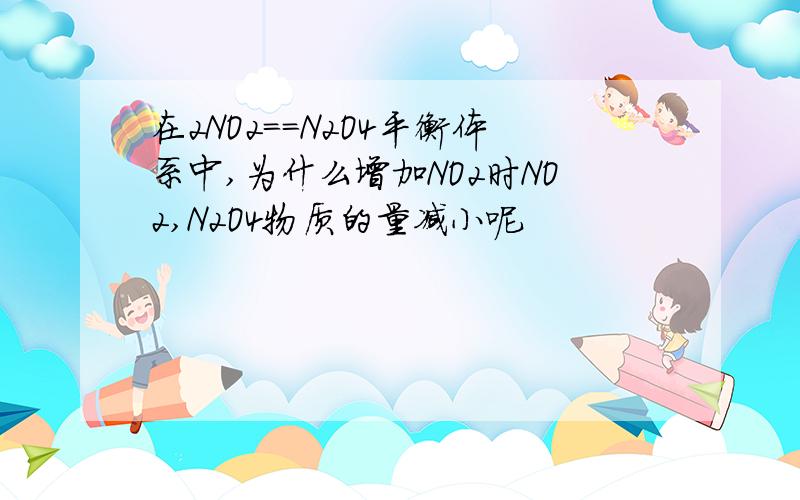 在2NO2==N2O4平衡体系中,为什么增加NO2时NO2,N2O4物质的量减小呢